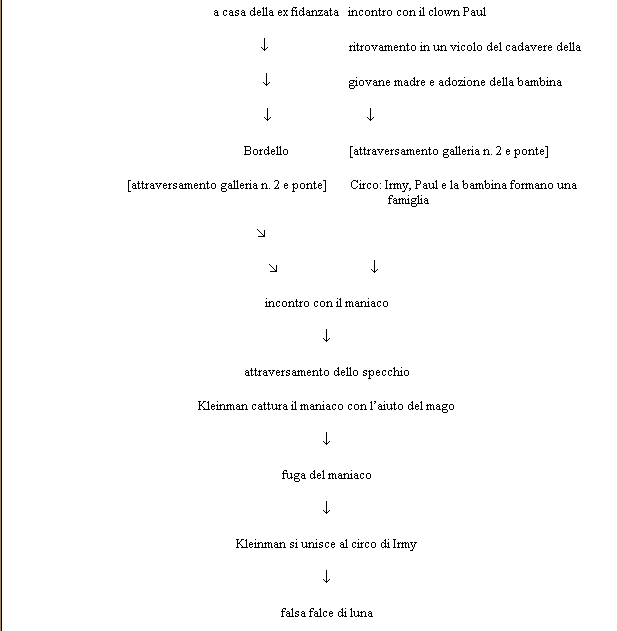 a casa della ex fidanzata incontro con il clown Paul

↓ ritrovamento in un vicolo del cadavere della

↓ giovane madre e adozione della bambina

↓ ↓

Bordello [attraversamento galleria n. 2 e ponte]

[attraversamento galleria n. 2 e ponte] Circo: Irmy, Paul e la bambina formano una famiglia

↘

↘ ↓

incontro con il maniaco

↓

attraversamento dello specchio

Kleinman cattura il maniaco con l'aiuto del mago

↓

fuga del maniaco

↓

Kleinman si unisce al circo di Irmy

↓

falsa falce di luna